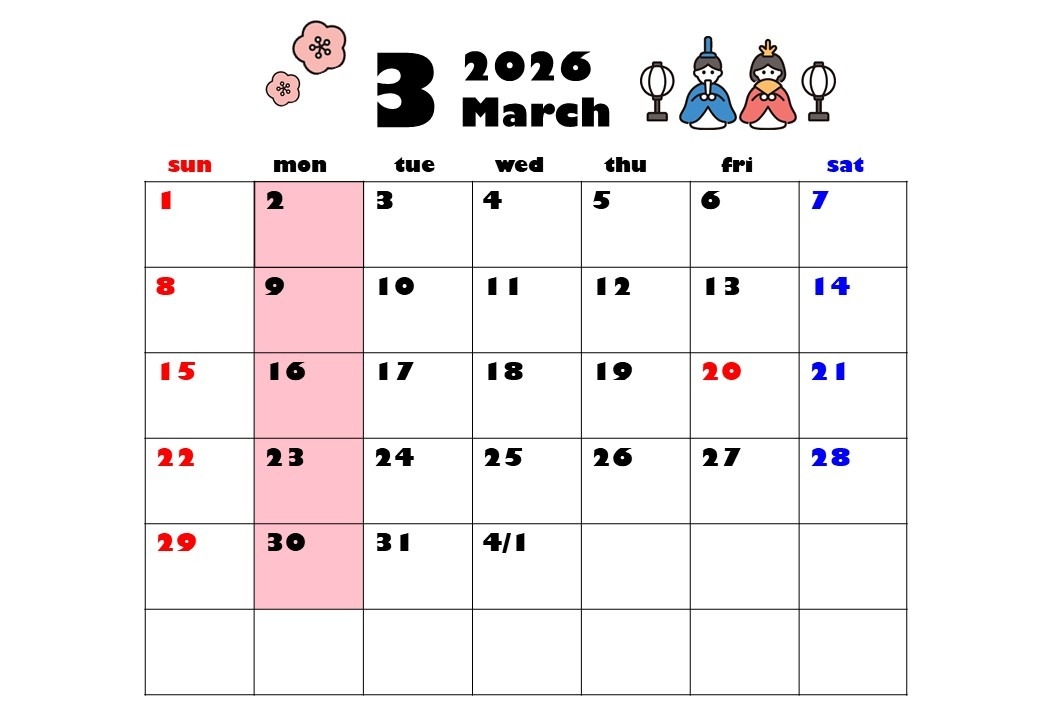 3 2026
March

| sun | mon | tue | wed | thu | fri | sat |
|---|---|---|---|---|---|---|
| 1 | 2 | 3 | 4 | 5 | 6 | 7 |
| 8 | 9 | 10 | 11 | 12 | 13 | 14 |
| 15 | 16 | 17 | 18 | 19 | 20 | 21 |
| 22 | 23 | 24 | 25 | 26 | 27 | 28 |
| 29 | 30 | 31 | 4/1 | | | |
| | | | | | | |